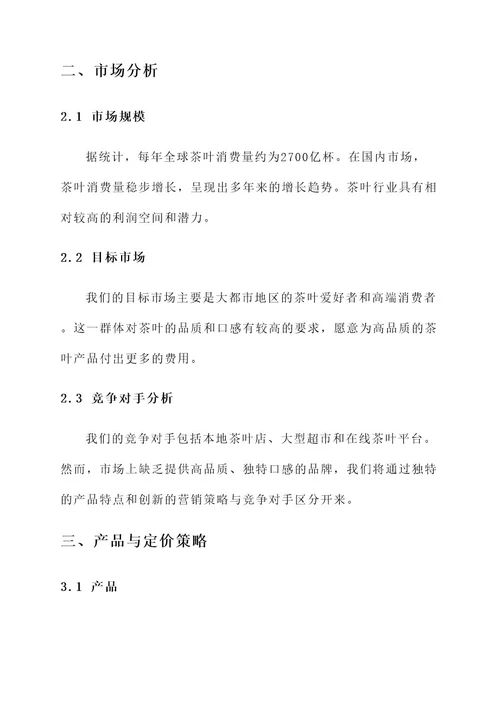 二、市场分析

2.1 市场规模

据统计，每年全球茶叶消费量约为2700亿杯。在国内市场，茶叶消费量稳步增长，呈现出多年来的增长趋势。茶叶行业具有相对较高的利润空间和潜力。

2.2 目标市场

我们的目标市场主要是大都市地区的茶叶爱好者和高端消费者。这一群体对茶叶的品质和口感有较高的要求，愿意为高品质的茶叶产品付出更多的费用。

2.3 竞争对手分析

我们的竞争对手包括本地茶叶店、大型超市和在线茶叶平台。然而，市场上缺乏提供高品质、独特口感的品牌，我们将通过独特的产品特点和创新的营销策略与竞争对手区分开来。

三、产品与定价策略

3.1 产品